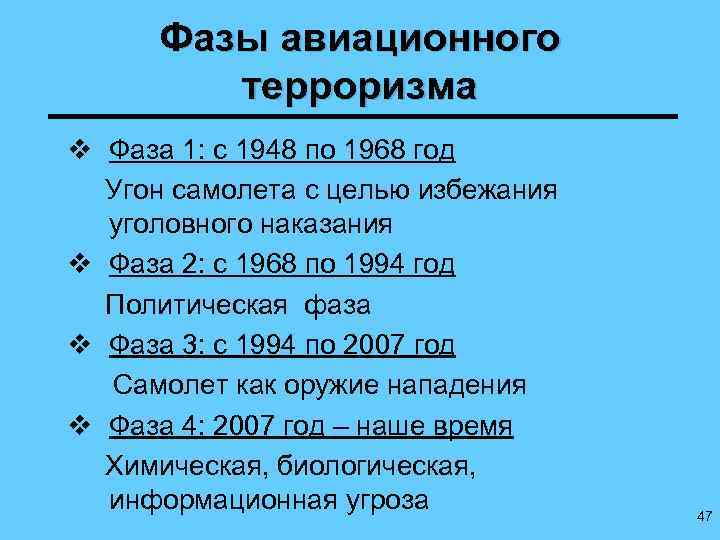 Фазы авиационного терроризма

❖ Фаза 1: с 1948 по 1968 год
Угон самолета с целью избежания уголовного наказания

❖ Фаза 2: с 1968 по 1994 год
Политическая фаза

❖ Фаза 3: с 1994 по 2007 год
Самолет как оружие нападения

❖ Фаза 4: 2007 год – наше время
Химическая, биологическая, информационная угроза

47